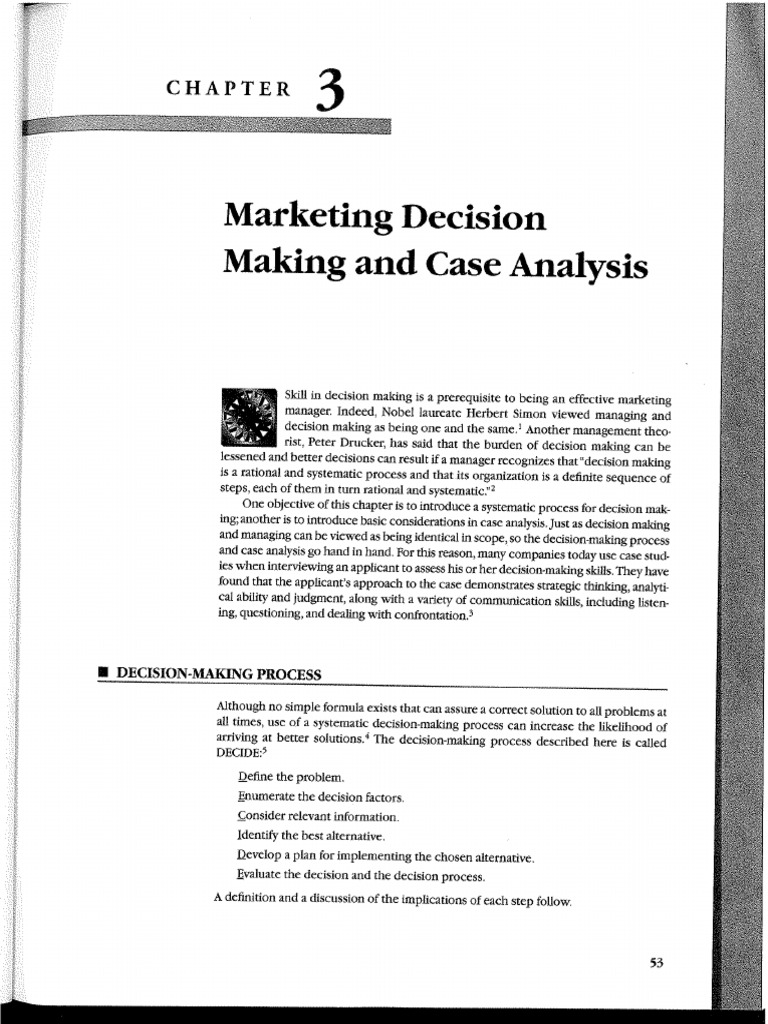 CHAPTER 3

Marketing Decision Making and Case Analysis

Skill in decision making is a prerequisite to being an effective marketing manager. Indeed, Nobel laureate Herbert Simon viewed managing and decision making as being one and the same.$^1$ Another management theorist, Peter Drucker, has said that the burden of decision making can be lessened and better decisions can result if a manager recognizes that "decision making is a rational and systematic process and that its organization is a definite sequence of steps, each of them in turn rational and systematic."$^2$

One objective of this chapter is to introduce a systematic process for decision making; another is to introduce basic considerations in case analysis. Just as decision making and managing can be viewed as being identical in scope, so the decision-making process and case analysis go hand in hand. For this reason, many companies today use case studies when interviewing an applicant to assess his or her decision-making skills. They have found that the applicant's approach to the case demonstrates strategic thinking, analytical ability and judgment, along with a variety of communication skills, including listening, questioning, and dealing with confrontation.$^3$

■ DECISION-MAKING PROCESS

Although no simple formula exists that can assure a correct solution to all problems at all times, use of a systematic decision-making process can increase the likelihood of arriving at better solutions.$^4$ The decision-making process described here is called DECIDE:$^5$

Define the problem.
Enumerate the decision factors.
Consider relevant information.
Identify the best alternative.
Develop a plan for implementing the chosen alternative.
Evaluate the decision and the decision process.

A definition and a discussion of the implications of each step follow.

53